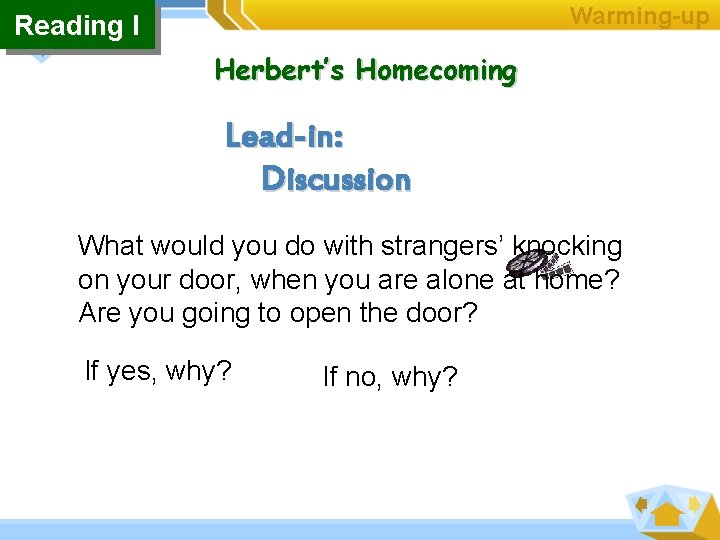 Reading I

Warming-up

Herbert's Homecoming

Lead-in:
Discussion

What would you do with strangers' knocking on your door, when you are alone at home? Are you going to open the door?

If yes, why?

If no, why?